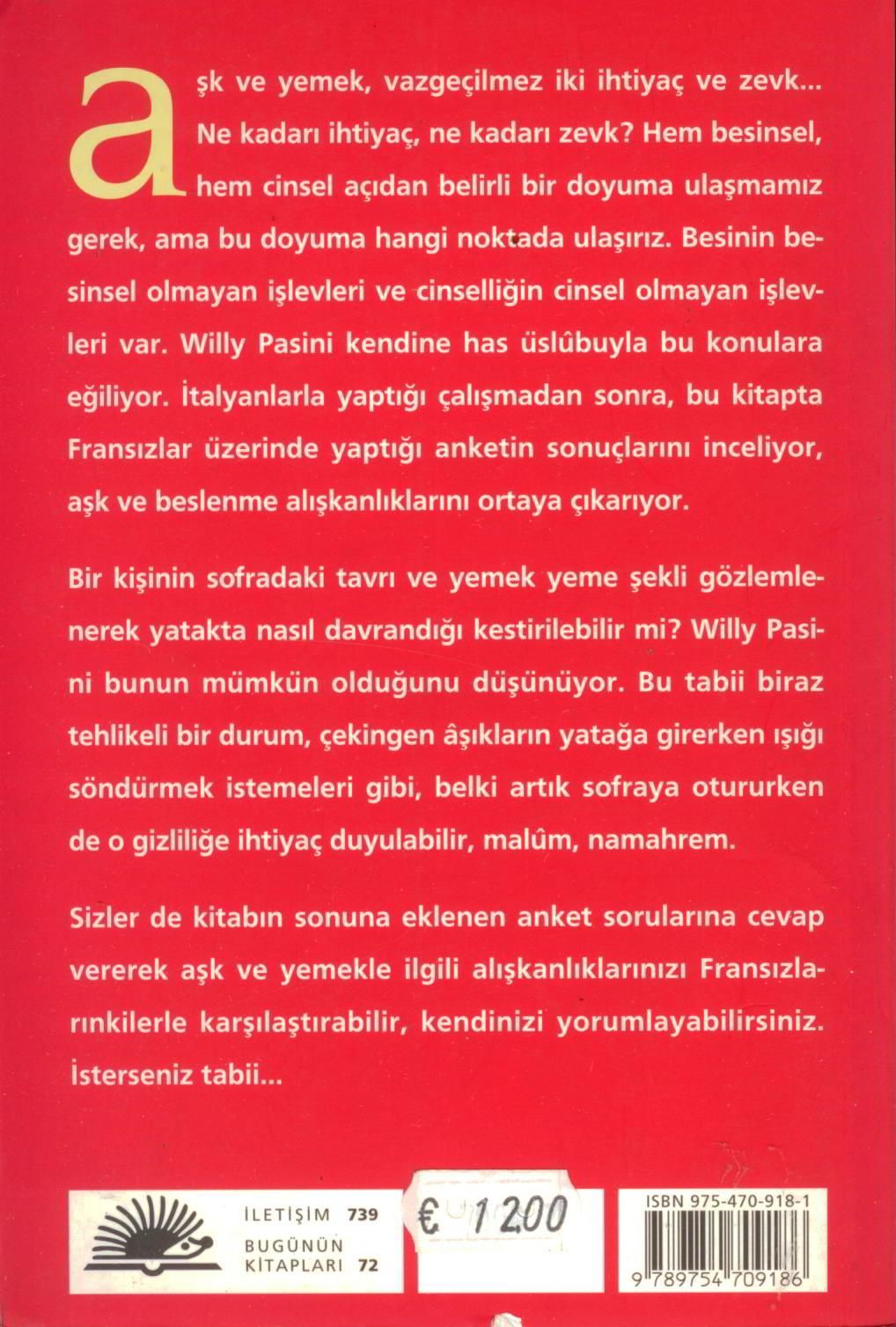 aşk ve yemek, vazgeçilmez iki ihtiyaç ve zevk... Ne kadarı ihtiyaç, ne kadarı zevk? Hem besinsel, hem cinsel açıdan belirli bir doyuma ulaşmamız gerek, ama bu doyuma hangi noktada ulaşırız. Besinin besinsel olmayan işlevleri ve cinselliğin cinsel olmayan işlevleri var. Willy Pasini kendine has üslûbuyla bu konulara eğiliyor. İtalyanlarla yaptığı çalışmadan sonra, bu kitapta Fransızlar üzerinde yaptığı anketin sonuçlarını inceliyor, aşk ve beslenme alışkanlıklarını ortaya çıkarıyor.

Bir kişinin sofradaki tavrı ve yemek yeme şekli gözlemlenerek yatakta nasıl davrandığı kestirilebilir mi? Willy Pasini bunun mümkün olduğunu düşünüyor. Bu tabii biraz tehlikeli bir durum, çekingen âşıkların yatağa girerken ışığı söndürmek istemeleri gibi, belki artık sofraya otururken de o gizliliğe ihtiyaç duyulabilir, malûm, namahrem.

Sizler de kitabın sonuna eklenen anket sorularına cevap vererek aşk ve yemekle ilgili alışkanlıklarınızı Fransızlarınkilerle karşılaştırabilir, kendinizi yorumlayabilirsiniz. İsterseniz tabii...

İLETİŞİM 739
BUGÜNÜN KİTAPLARI 72

€ 12,00

ISBN 975-470-918-1
9 789754 709186